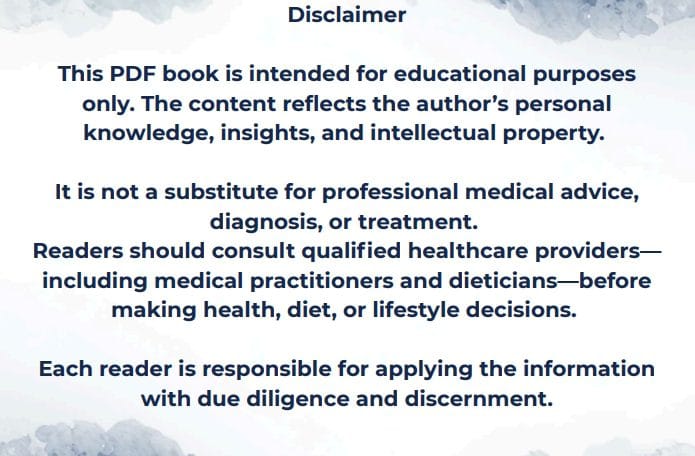 Disclaimer

This PDF book is intended for educational purposes only. The content reflects the author's personal knowledge, insights, and intellectual property.

It is not a substitute for professional medical advice, diagnosis, or treatment.
Readers should consult qualified healthcare providers—including medical practitioners and dieticians—before making health, diet, or lifestyle decisions.

Each reader is responsible for applying the information with due diligence and discernment.